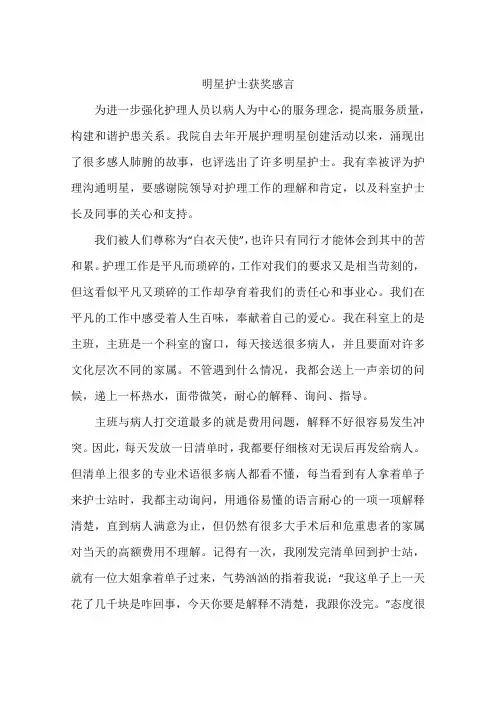 明星护士获奖感言

为进一步强化护理人员以病人为中心的服务理念，提高服务质量，构建和谐护患关系。我院自去年开展护理明星创建活动以来，涌现出了很多感人肺腑的故事，也评选出了许多明星护士。我有幸被评为护理沟通明星，要感谢院领导对护理工作的理解和肯定，以及科室护士长及同事的关心和支持。

我们被人们尊称为“白衣天使”，也许只有同行才能体会到其中的苦和累。护理工作是平凡而琐碎的，工作对我们的要求又是相当苛刻的，但这看似平凡又琐碎的工作却孕育着我们的责任心和事业心。我们在平凡的工作中感受着人生百味，奉献着自己的爱心。我在科室上的是主班，主班是一个科室的窗口，每天接送很多病人，并且要面对许多文化层次不同的家属。不管遇到什么情况，我都会送上一声亲切的问候，递上一杯热水，面带微笑，耐心的解释、询问、指导。

主班与病人打交道最多的就是费用问题，解释不好很容易发生冲突。因此，每天发放一日清单时，我都要仔细核对无误后再发给病人。但清单上很多的专业术语很多病人都看不懂，每当看到有人拿着单子来护士站时，我都主动询问，用通俗易懂的语言耐心的一项一项解释清楚，直到病人满意为止，但仍然有很多大手术后和危重患者的家属对当天的高额费用不理解。记得有一次，我刚发完清单回到护士站，就有一位大姐拿着单子过来，气势汹汹的指着我说：“我这单子上一天花了几千块是咋回事，今天你要是解释不清楚，我跟你没完。”态度很